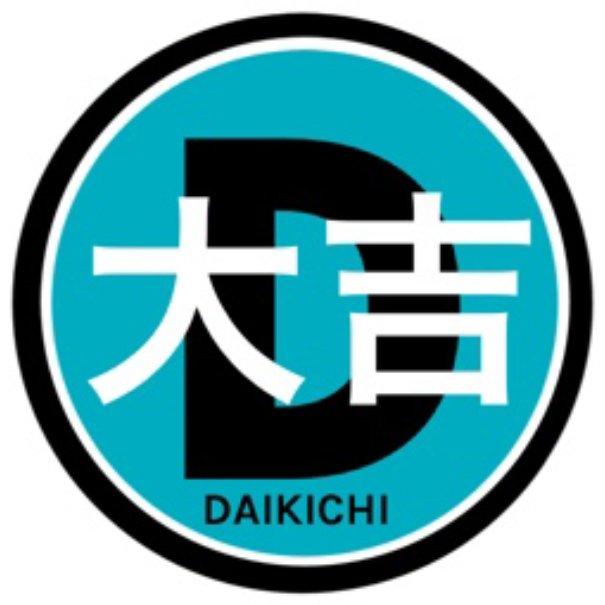 D
大吉
DAIKICHI